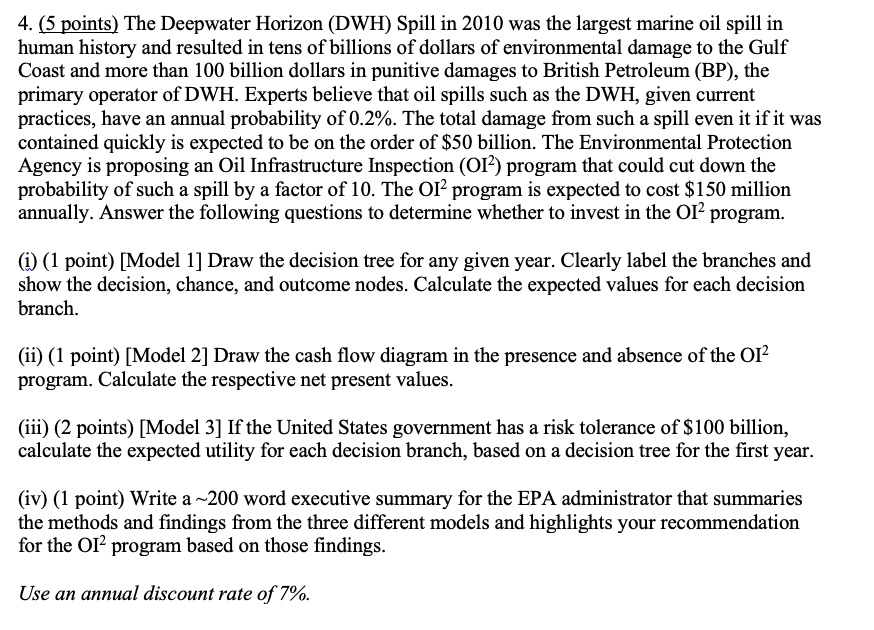 4. (5 points) The Deepwater Horizon (DWH) Spill in 2010 was the largest marine oil spill in human history and resulted in tens of billions of dollars of environmental damage to the Gulf Coast and more than 100 billion dollars in punitive damages to British Petroleum (BP), the primary operator of DWH. Experts believe that oil spills such as the DWH, given current practices, have an annual probability of 0.2%. The total damage from such a spill even it if it was contained quickly is expected to be on the order of $50 billion. The Environmental Protection Agency is proposing an Oil Infrastructure Inspection ($OI^2$) program that could cut down the probability of such a spill by a factor of 10. The $OI^2$ program is expected to cost $150 million annually. Answer the following questions to determine whether to invest in the $OI^2$ program.

(i) (1 point) [Model 1] Draw the decision tree for any given year. Clearly label the branches and show the decision, chance, and outcome nodes. Calculate the expected values for each decision branch.

(ii) (1 point) [Model 2] Draw the cash flow diagram in the presence and absence of the $OI^2$ program. Calculate the respective net present values.

(iii) (2 points) [Model 3] If the United States government has a risk tolerance of $100 billion, calculate the expected utility for each decision branch, based on a decision tree for the first year.

(iv) (1 point) Write a ~200 word executive summary for the EPA administrator that summaries the methods and findings from the three different models and highlights your recommendation for the $OI^2$ program based on those findings.

Use an annual discount rate of 7%.